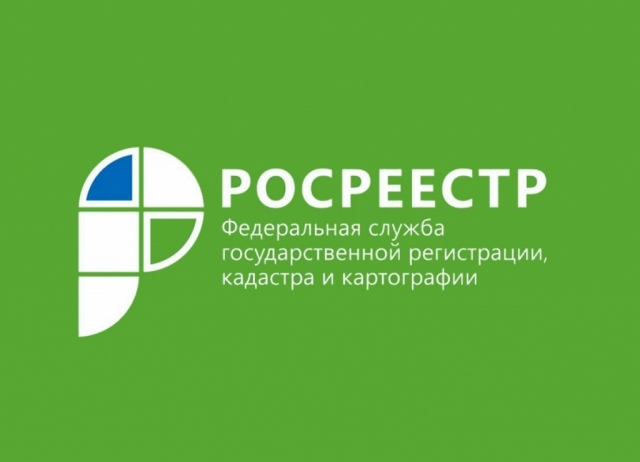 РОСРЕЕСТР
Федеральная служба государственной регистрации, кадастра и картографии